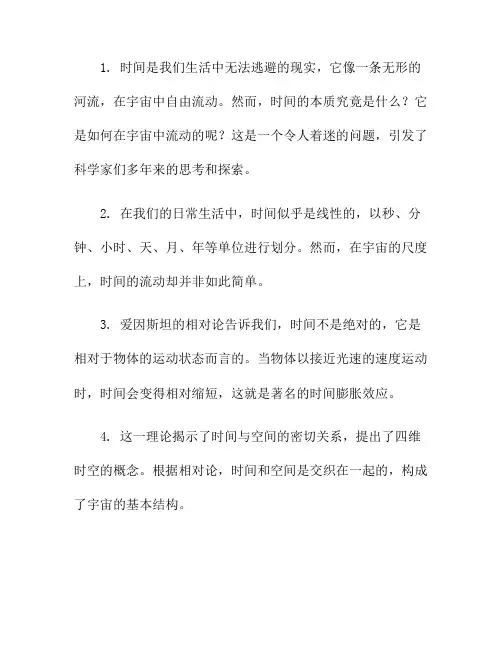 1. 时间是我们生活中无法逃避的现实，它像一条无形的河流，在宇宙中自由流动。然而，时间的本质究竟是什么？它是如何在宇宙中流动的呢？这是一个令人着迷的问题，引发了科学家们多年来的思考和探索。

2. 在我们的日常生活中，时间似乎是线性的，以秒、分钟、小时、天、月、年等单位进行划分。然而，在宇宙的尺度上，时间的流动却并非如此简单。

3. 爱因斯坦的相对论告诉我们，时间不是绝对的，它是相对于物体的运动状态而言的。当物体以接近光速的速度运动时，时间会变得相对缩短，这就是著名的时间膨胀效应。

4. 这一理论揭示了时间与空间的密切关系，提出了四维时空的概念。根据相对论，时间和空间是交织在一起的，构成了宇宙的基本结构。